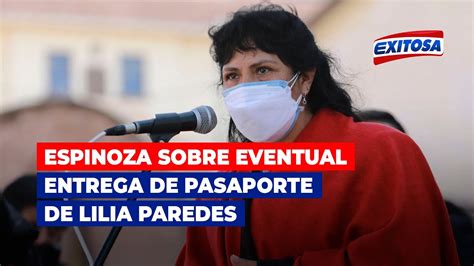 EXITOSA

ESPINOZA SOBRE EVENTUAL ENTREGA DE PASAPORTE DE LILIA PAREDES